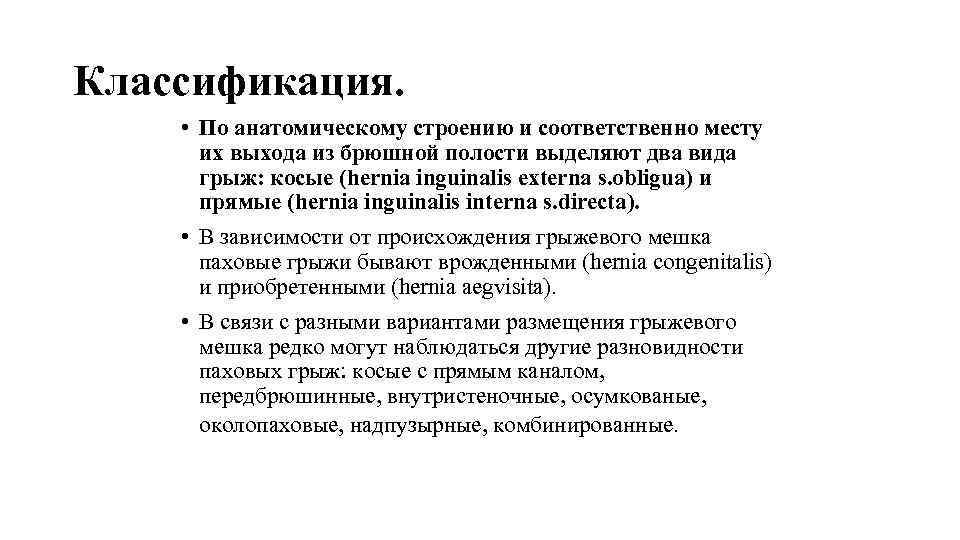 Классификация.

• По анатомическому строению и соответственно месту их выхода из брюшной полости выделяют два вида грыж: косые (hernia inguinalis externa s.obligua) и прямые (hernia inguinalis interna s.directa).

• В зависимости от происхождения грыжевого мешка паховые грыжи бывают врожденными (hernia congenitalis) и приобретенными (hernia aegvisita).

• В связи с разными вариантами размещения грыжевого мешка редко могут наблюдаться другие разновидности паховых грыж: косые с прямым каналом, передбрюшинные, внутристеночные, осумкованые, околопаховые, надпузырные, комбинированные.